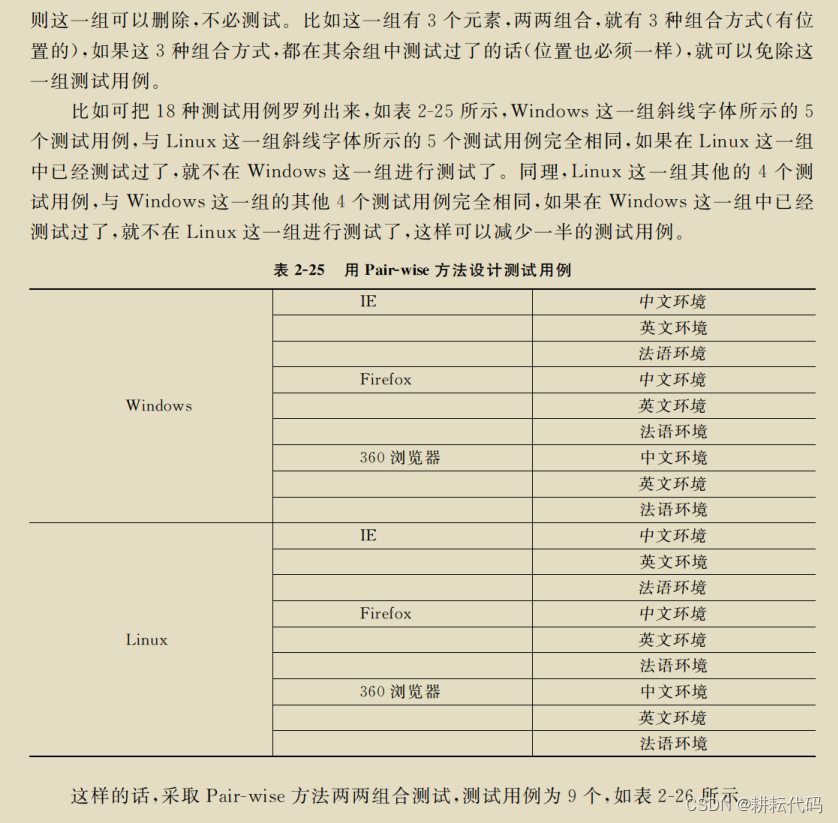 则这一组可以删除，不必测试。比如这一组有 3 个元素，两两组合，就有 3 种组合方式（有位置的），如果这 3 种组合方式，都在其余组中测试过了的话（位置也必须一样），就可以免除这一组测试用例。

比如可把 18 种测试用例罗列出来，如表 2-25 所示，Windows 这一组斜线字体所示的 5 个测试用例，与 Linux 这一组斜线字体所示的 5 个测试用例完全相同，如果在 Linux 这一组中已经测试过了，就不在 Windows 这一组进行测试了。同理，Linux 这一组其他的 4 个测试用例，与 Windows 这一组的其他 4 个测试用例完全相同，如果在 Windows 这一组中已经测试过了，就不在 Linux 这一组进行测试了，这样可以减少一半的测试用例。

表 2-25 用 Pair-wise 方法设计测试用例

| | | |
|---|---|---|
| Windows | IE | 中文环境 |
| | | 英文环境 |
| | | 法语环境 |
| | Firefox | 中文环境 |
| | | 英文环境 |
| | | 法语环境 |
| | 360 浏览器 | 中文环境 |
| | | 英文环境 |
| | | 法语环境 |
| Linux | IE | 中文环境 |
| | | 英文环境 |
| | | 法语环境 |
| | Firefox | 中文环境 |
| | | 英文环境 |
| | | 法语环境 |
| | 360 浏览器 | 中文环境 |
| | | 英文环境 |
| | | 法语环境 |

这样的话，采取 Pair-wise 方法两两组合测试，测试用例为 9 个，如表 2-26 所示。

CSDN @耕耘代码